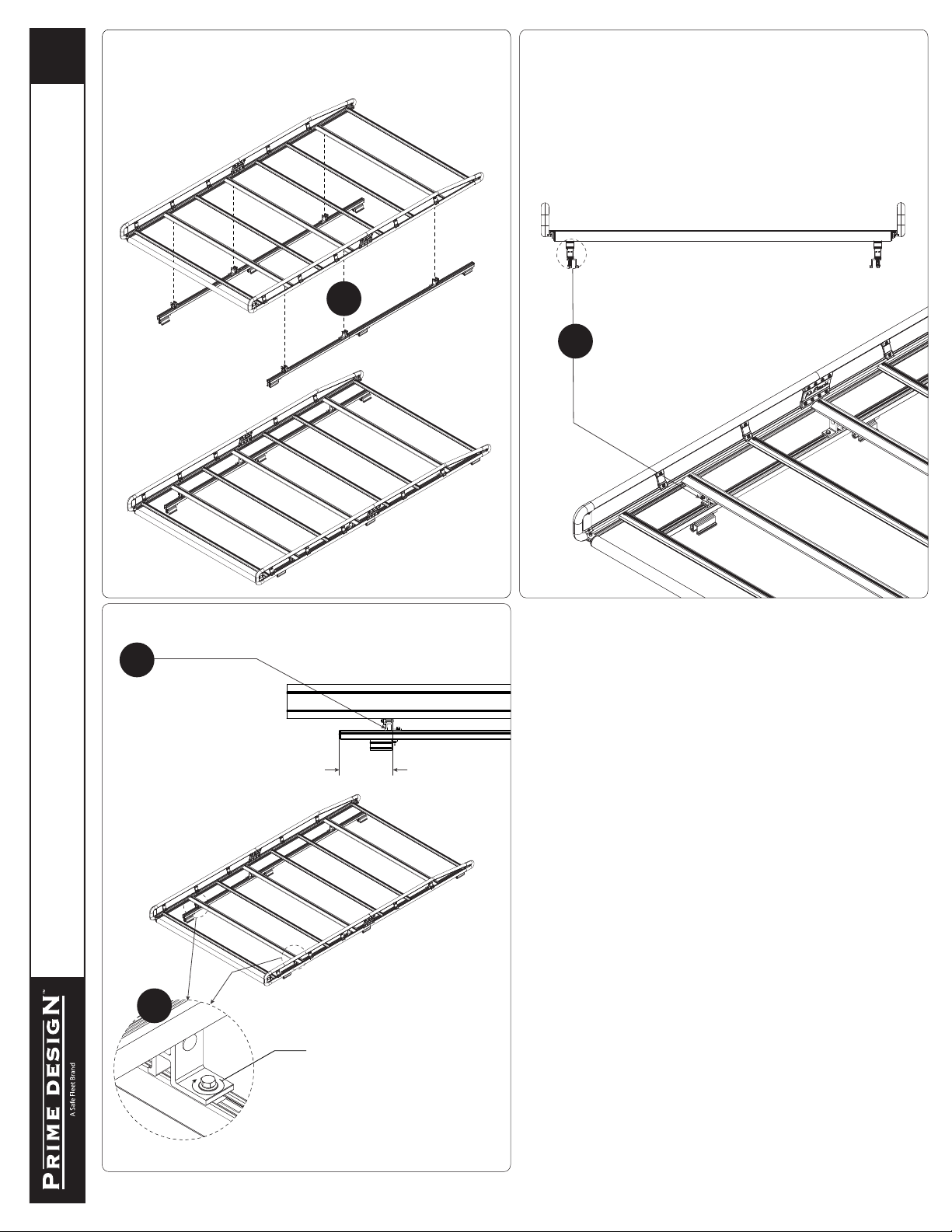 PRIME DESIGN™
A Safe Fleet Brand